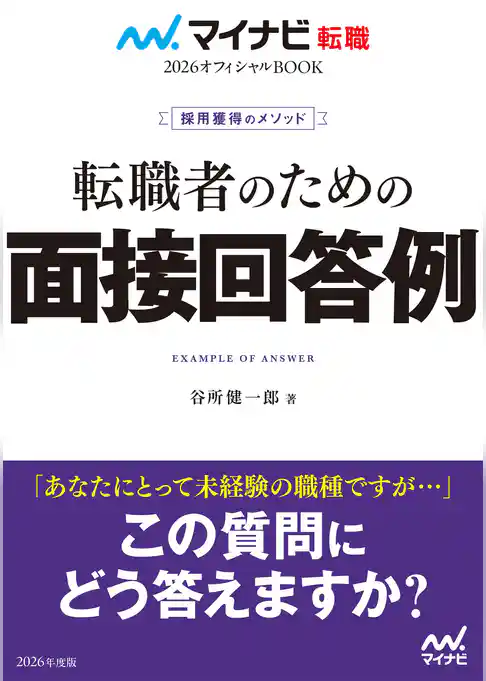 マイナビ 転職
2026オフィシャルBOOK

採用獲得のメソッド

転職者のための
面接回答例

EXAMPLE OF ANSWER

谷所健一郎 著

「あなたにとって未経験の職種ですが…」
この質問に
どう答えますか？

2026年度版

マイナビ